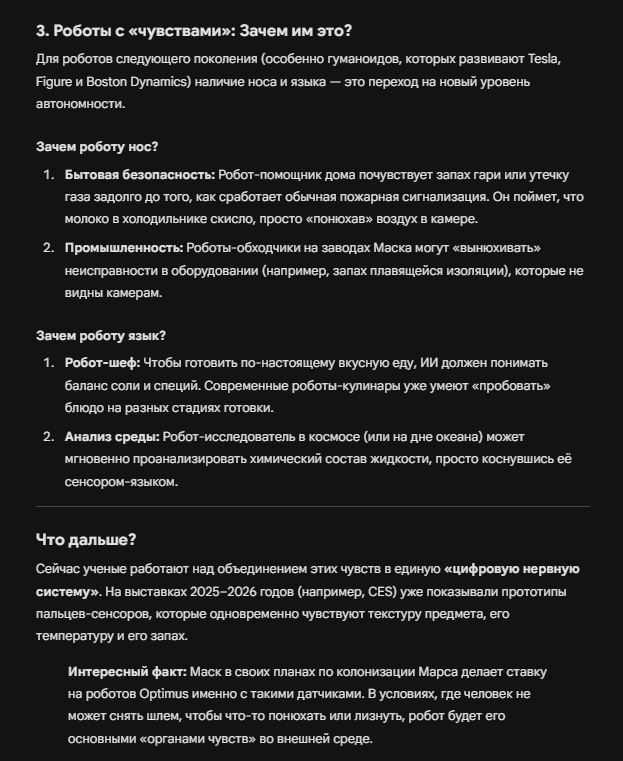 3. Роботы с «чувствами»: Зачем им это?

Для роботов следующего поколения (особенно гуманоидов, которых развивают Tesla, Figure и Boston Dynamics) наличие носа и языка — это переход на новый уровень автономности.

Зачем роботу нос?

1. Бытовая безопасность: Робот-помощник дома почувствует запах гари или утечку газа задолго до того, как сработает обычная пожарная сигнализация. Он поймет, что молоко в холодильнике скисло, просто «понюхав» воздух в камере.

2. Промышленность: Роботы-обходчики на заводах Маска могут «вынюхивать» неисправности в оборудовании (например, запах плавящейся изоляции), которые не видны камерам.

Зачем роботу язык?

1. Робот-шеф: Чтобы готовить по-настоящему вкусную еду, ИИ должен понимать баланс соли и специй. Современные роботы-кулинары уже умеют «пробовать» блюдо на разных стадиях готовки.

2. Анализ среды: Робот-исследователь в космосе (или на дне океана) может мгновенно проанализировать химический состав жидкости, просто коснувшись её сенсором-языком.

Что дальше?

Сейчас ученые работают над объединением этих чувств в единую «цифровую нервную систему». На выставках 2025–2026 годов (например, CES) уже показывали прототипы пальцев-сенсоров, которые одновременно чувствуют текстуру предмета, его температуру и его запах.

Интересный факт: Маск в своих планах по колонизации Марса делает ставку на роботов Optimus именно с такими датчиками. В условиях, где человек не может снять шлем, чтобы что-то понюхать или лизнуть, робот будет его основными «органами чувств» во внешней среде.